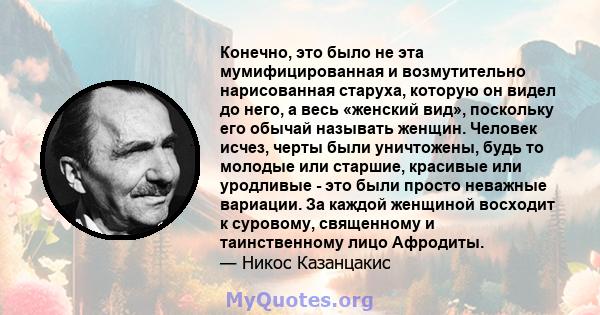 Конечно, это было не эта мумифицированная и возмутительно нарисованная старуха, которую он видел до него, а весь «женский вид», поскольку его обычай называть женщин. Человек исчез, черты были уничтожены, будь то молодые или старшие, красивые или уродливые - это были просто неважные вариации. За каждой женщиной восходит к суровому, священному и таинственному лицо Афродиты.
— Никос Казанцакис

MyQuotes.org